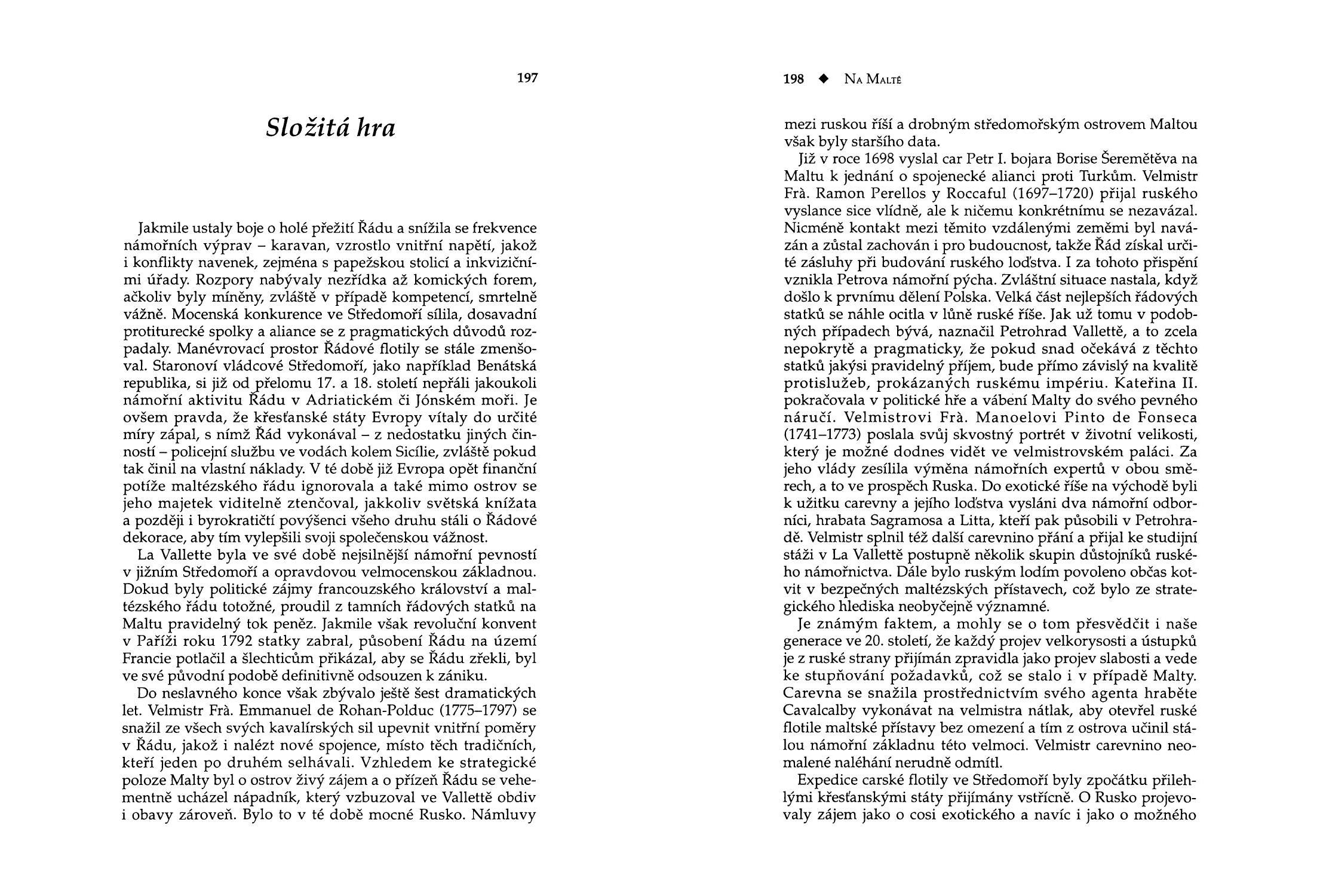 197

Složitá hra

Jakmile ustaly boje o holé přežití Řádu a snížila se frekvence námořních výprav – karavan, vzrostlo vnitřní napětí, jakož i konflikty navenek, zejména s papežskou stolicí a inkvizičními úřady. Rozpory nabývaly nezřídka až komických forem, ačkoliv byly míněny, zvláště v případě kompetencí, smrtelně vážně. Mocenská konkurence ve Středomoří sílila, dosavadní protiturecké spolky a aliance se z pragmatických důvodů rozpadaly. Manévrovací prostor Řádové flotily se stále zmenšoval. Staronoví vládcové Středomoří, jako například Benátská republika, si již od přelomu 17. a 18. století nepřáli jakoukoli námořní aktivitu Řádu v Adriatickém či Jónském moři. Je ovšem pravda, že křesťanské státy Evropy vítaly do určité míry zápal, s nímž Řád vykonával – z nedostatku jiných činností – policejní službu ve vodách kolem Sicílie, zvláště pokud tak činil na vlastní náklady. V té době již Evropa opět finanční potíže maltézského řádu ignorovala a také mimo ostrov se jeho majetek viditelně ztenčoval, jakkoliv světská knížata a později i byrokratičtí povýšenci všeho druhu stáli o Řádové dekorace, aby tím vylepšili svoji společenskou vážnost.

La Vallette byla ve své době nejsilnější námořní pevností v jižním Středomoří a opravdovou velmocenskou základnou. Dokud byly politické zájmy francouzského království a maltézského řádu totožné, proudil z tamních řádových statků na Maltu pravidelný tok peněz. Jakmile však revoluční konvent v Paříži roku 1792 statky zabral, působení Řádu na území Francie potlačil a šlechticům přikázal, aby se Řádu zřekli, byl ve své původní podobě definitivně odsouzen k zániku.

Do neslavného konce však zbývalo ještě šest dramatických let. Velmistr Frà. Emmanuel de Rohan-Polduc (1775–1797) se snažil ze všech svých kavalírských sil upevnit vnitřní poměry v Řádu, jakož i nalézt nové spojence, místo těch tradičních, kteří jeden po druhém selhávali. Vzhledem ke strategické poloze Malty byl o ostrov živý zájem a o přízeň Řádu se vehementně ucházel nápadník, který vzbuzoval ve Vallettě obdiv i obavy zároveň. Bylo to v té době mocné Rusko. Námluvy

198 ◆ Na Maltě

mezi ruskou říší a drobným středomořským ostrovem Maltou však byly staršího data.

Již v roce 1698 vyslal car Petr I. bojara Borise Šeremětěva na Maltu k jednání o spojenecké alianci proti Turkům. Velmistr Frà. Ramon Perellos y Roccaful (1697–1720) přijal ruského vyslance sice vlídně, ale k ničemu konkrétnímu se nezavázal. Nicméně kontakt mezi těmito vzdálenými zeměmi byl navázán a zůstal zachován i pro budoucnost, takže Řád získal určité zásluhy při budování ruského loďstva. I za tohoto přispění vznikla Petrova námořní pýcha. Zvláštní situace nastala, když došlo k prvnímu dělení Polska. Velká část nejlepších řádových statků se náhle ocitla v lůně ruské říše. Jak už tomu v podobných případech bývá, naznačil Petrohrad Vallettě, a to zcela nepokrytě a pragmaticky, že pokud snad očekává z těchto statků jakýsi pravidelný příjem, bude přímo závislý na kvalitě protislužeb, prokázaných ruskému impériu. Kateřina II. pokračovala v politické hře a vábení Malty do svého pevného náručí. Velmistrovi Frà. Manoelovi Pinto de Fonseca (1741–1773) poslala svůj skvostný portrét v životní velikosti, který je možné dodnes vidět ve velmistrovském paláci. Za jeho vlády zesílila výměna námořních expertů v obou směrech, a to ve prospěch Ruska. Do exotické říše na východě byli k užitku carevny a jejího loďstva vysláni dva námořní odborníci, hrabata Sagramosa a Litta, kteří pak působili v Petrohradě. Velmistr splnil též další carevnino přání a přijal ke studijní stáži v La Vallettě postupně několik skupin důstojníků ruského námořnictva. Dále bylo ruským lodím povoleno občas kotvit v bezpečných maltézských přístavech, což bylo ze strategického hlediska neobyčejně významné.

Je známým faktem, a mohly se o tom přesvědčit i naše generace ve 20. století, že každý projev velkorysosti a ústupků je z ruské strany přijímán zpravidla jako projev slabosti a vede ke stupňování požadavků, což se stalo i v případě Malty. Carevna se snažila prostřednictvím svého agenta hraběte Cavalcalby vykonávat na velmistra nátlak, aby otevřel ruské flotile maltské přístavy bez omezení a tím z ostrova učinil stálou námořní základnu této velmoci. Velmistr carevnino neomalené naléhání nerudně odmítl.

Expedice carské flotily ve Středomoří byly zpočátku přilehlými křesťanskými státy přijímány vstřícně. O Rusko projevovaly zájem jako o cosi exotického a navíc i jako o možného